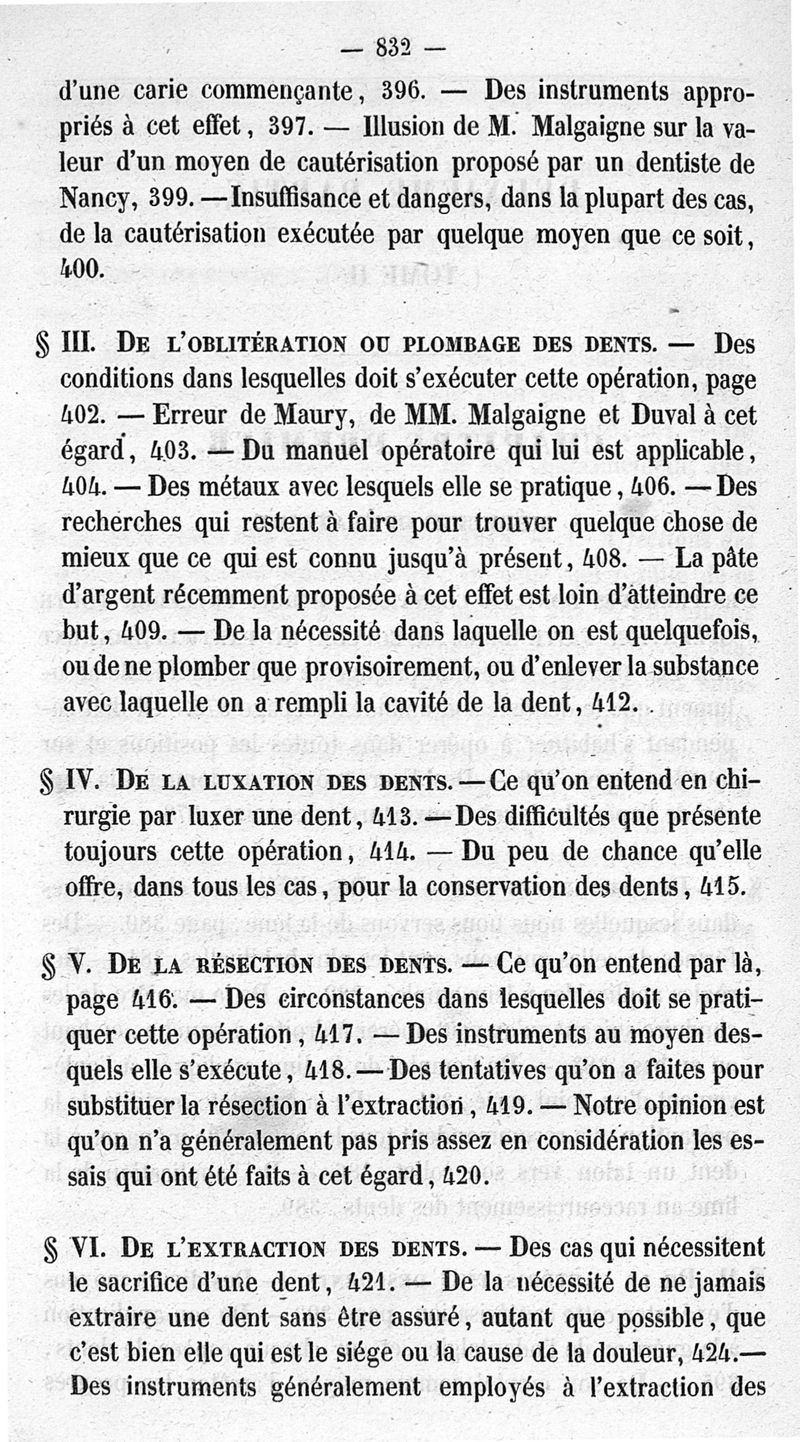 — 832 —

d'une carie commençante, 396. — Des instruments appropriés à cet effet, 397. — Illusion de M. Malgaigne sur la valeur d'un moyen de cautérisation proposé par un dentiste de Nancy, 399. — Insuffisance et dangers, dans la plupart des cas, de la cautérisation exécutée par quelque moyen que ce soit, 400.

§ III. De l'oblitération ou plombage des dents. — Des conditions dans lesquelles doit s'exécuter cette opération, page 402. — Erreur de Maury, de MM. Malgaigne et Duval à cet égard, 403. — Du manuel opératoire qui lui est applicable, 404. — Des métaux avec lesquels elle se pratique, 406. — Des recherches qui restent à faire pour trouver quelque chose de mieux que ce qui est connu jusqu'à présent, 408. — La pâte d'argent récemment proposée à cet effet est loin d'atteindre ce but, 409. — De la nécessité dans laquelle on est quelquefois, ou de ne plomber que provisoirement, ou d'enlever la substance avec laquelle on a rempli la cavité de la dent, 412.

§ IV. De la luxation des dents. — Ce qu'on entend en chirurgie par luxer une dent, 413. — Des difficultés que présente toujours cette opération, 414. — Du peu de chance qu'elle offre, dans tous les cas, pour la conservation des dents, 415.

§ V. De la résection des dents. — Ce qu'on entend par là, page 416. — Des circonstances dans lesquelles doit se pratiquer cette opération, 417. — Des instruments au moyen desquels elle s'exécute, 418. — Des tentatives qu'on a faites pour substituer la résection à l'extraction, 419. — Notre opinion est qu'on n'a généralement pas pris assez en considération les essais qui ont été faits à cet égard, 420.

§ VI. De l'extraction des dents. — Des cas qui nécessitent le sacrifice d'une dent, 421. — De la nécessité de ne jamais extraire une dent sans être assuré, autant que possible, que c'est bien elle qui est le siége ou la cause de la douleur, 424.— Des instruments généralement employés à l'extraction des